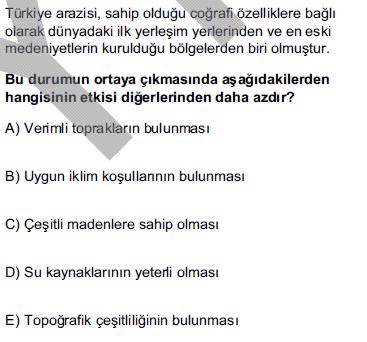 Türkiye arazisi, sahip olduğu coğrafi özelliklere bağlı olarak dünyadaki ilk yerleşim yerlerinden ve en eski medeniyetlerin kurulduğu bölgelerden biri olmuştur.

Bu durumun ortaya çıkmasında aşağıdakilerden hangisinin etkisi diğerlerinden daha azdır?

A) Verimli toprakların bulunması

B) Uygun iklim koşullarının bulunması

C) Çeşitli madenlere sahip olması

D) Su kaynaklarının yeterli olması

E) Topoğrafik çeşitliliğinin bulunması